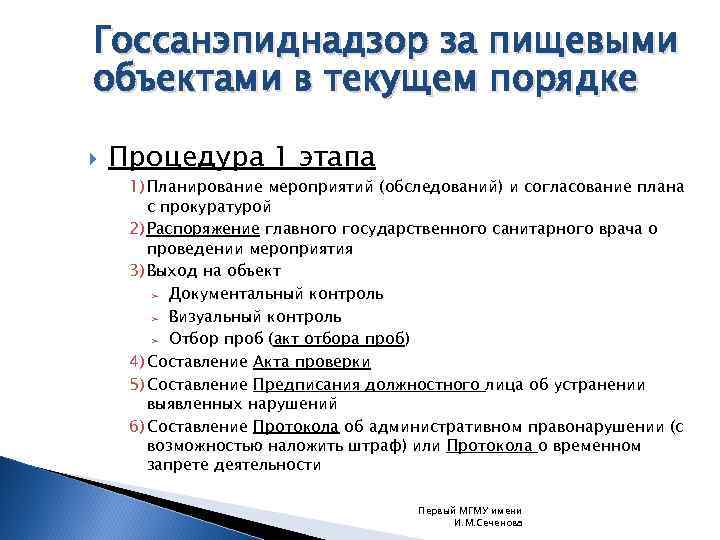 Госсанэпиднадзор за пищевыми объектами в текущем порядке

Процедура 1 этапа

1) Планирование мероприятий (обследований) и согласование плана с прокуратурой
2) Распоряжение главного государственного санитарного врача о проведении мероприятия
3) Выход на объект
Документальный контроль
Визуальный контроль
Отбор проб (акт отбора проб)
4) Составление Акта проверки
5) Составление Предписания должностного лица об устранении выявленных нарушений
6) Составление Протокола об административном правонарушении (с возможностью наложить штраф) или Протокола о временном запрете деятельности

Первый МГМУ имени И.М.Сеченова